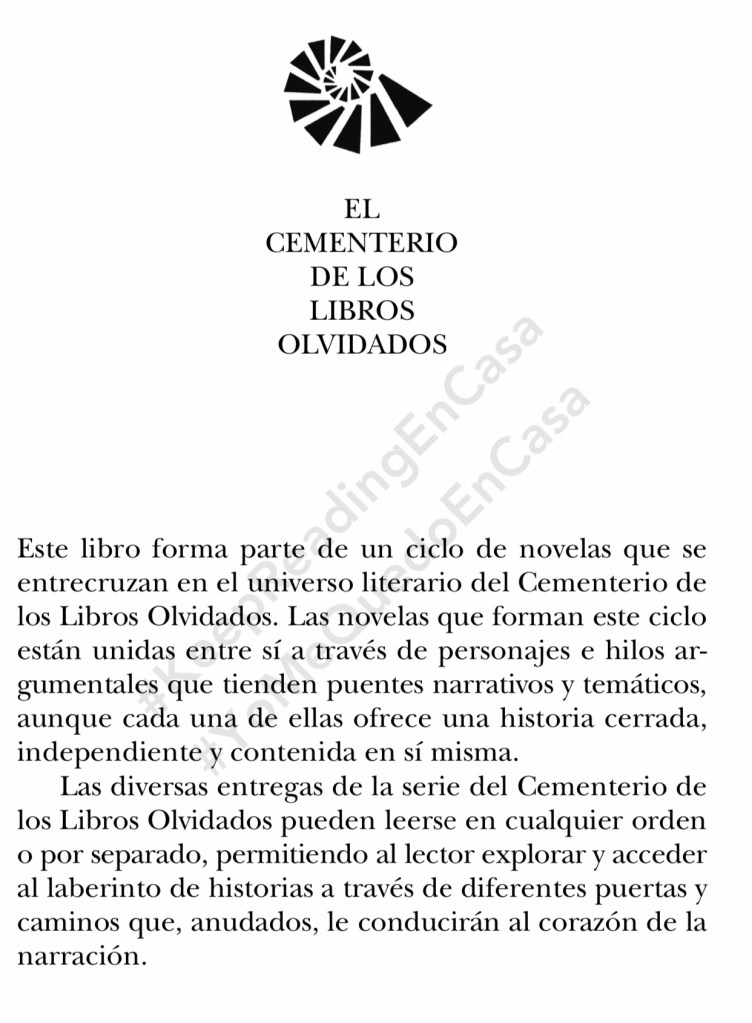 EL
CEMENTERIO
DE LOS
LIBROS
OLVIDADOS

Este libro forma parte de un ciclo de novelas que se entrecruzan en el universo literario del Cementerio de los Libros Olvidados. Las novelas que forman este ciclo están unidas entre sí a través de personajes e hilos argumentales que tienden puentes narrativos y temáticos, aunque cada una de ellas ofrece una historia cerrada, independiente y contenida en sí misma.

Las diversas entregas de la serie del Cementerio de los Libros Olvidados pueden leerse en cualquier orden o por separado, permitiendo al lector explorar y acceder al laberinto de historias a través de diferentes puertas y caminos que, anudados, le conducirán al corazón de la narración.

#KeepReadingEnCasa
#YoMeQuedoEnCasa